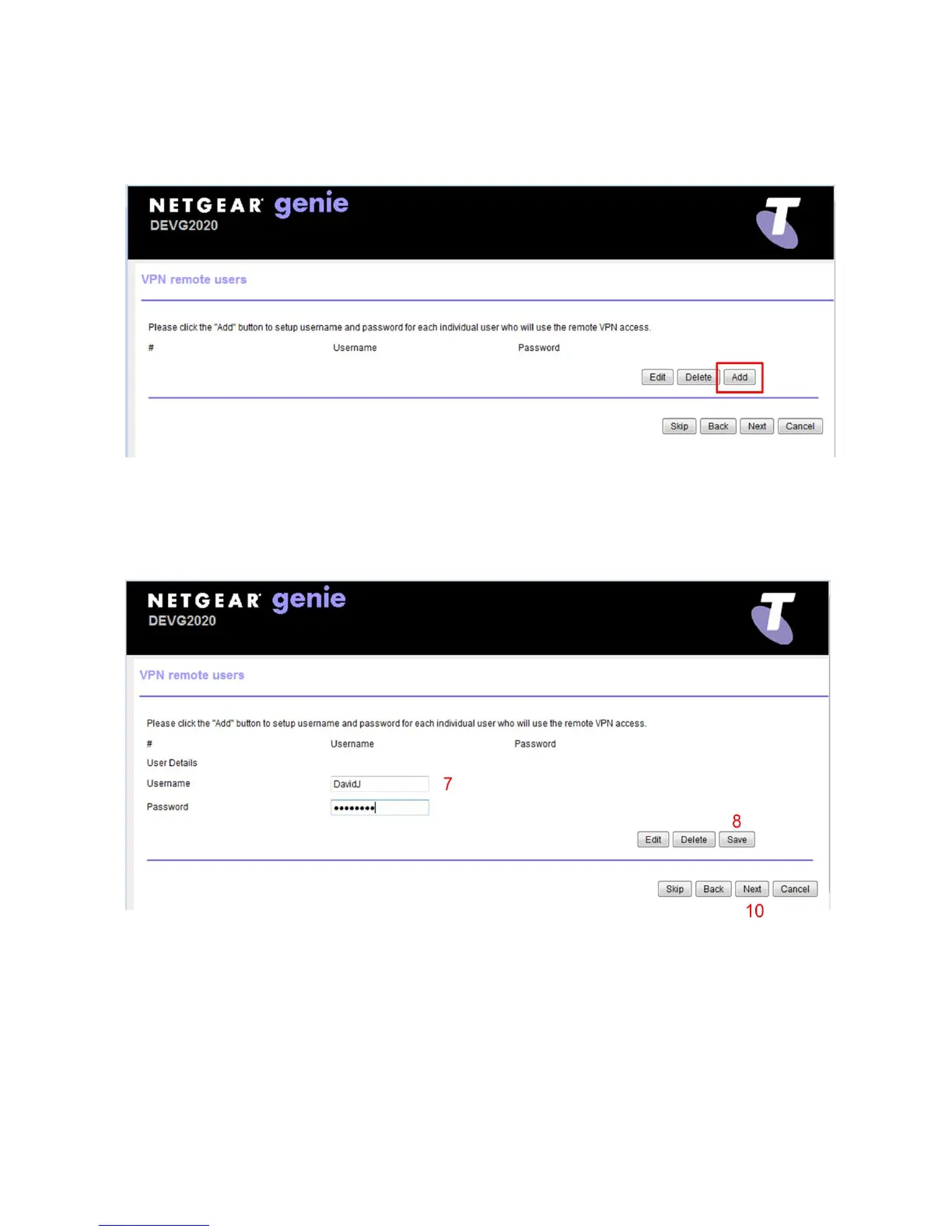 NETGEAR genie
DEVG2020

VPN remote users

Please click the "Add" button to setup username and password for each individual user who will use the remote VPN access.

#
Username
Password

Edit Delete Add

Skip Back Next Cancel

NETGEAR genie
DEVG2020

VPN remote users

Please click the "Add" button to setup username and password for each individual user who will use the remote VPN access.

#
Username
Password

User Details
Username
DavidJ
7
Password
••••••••

8
Edit Delete Save

Skip Back Next Cancel
10